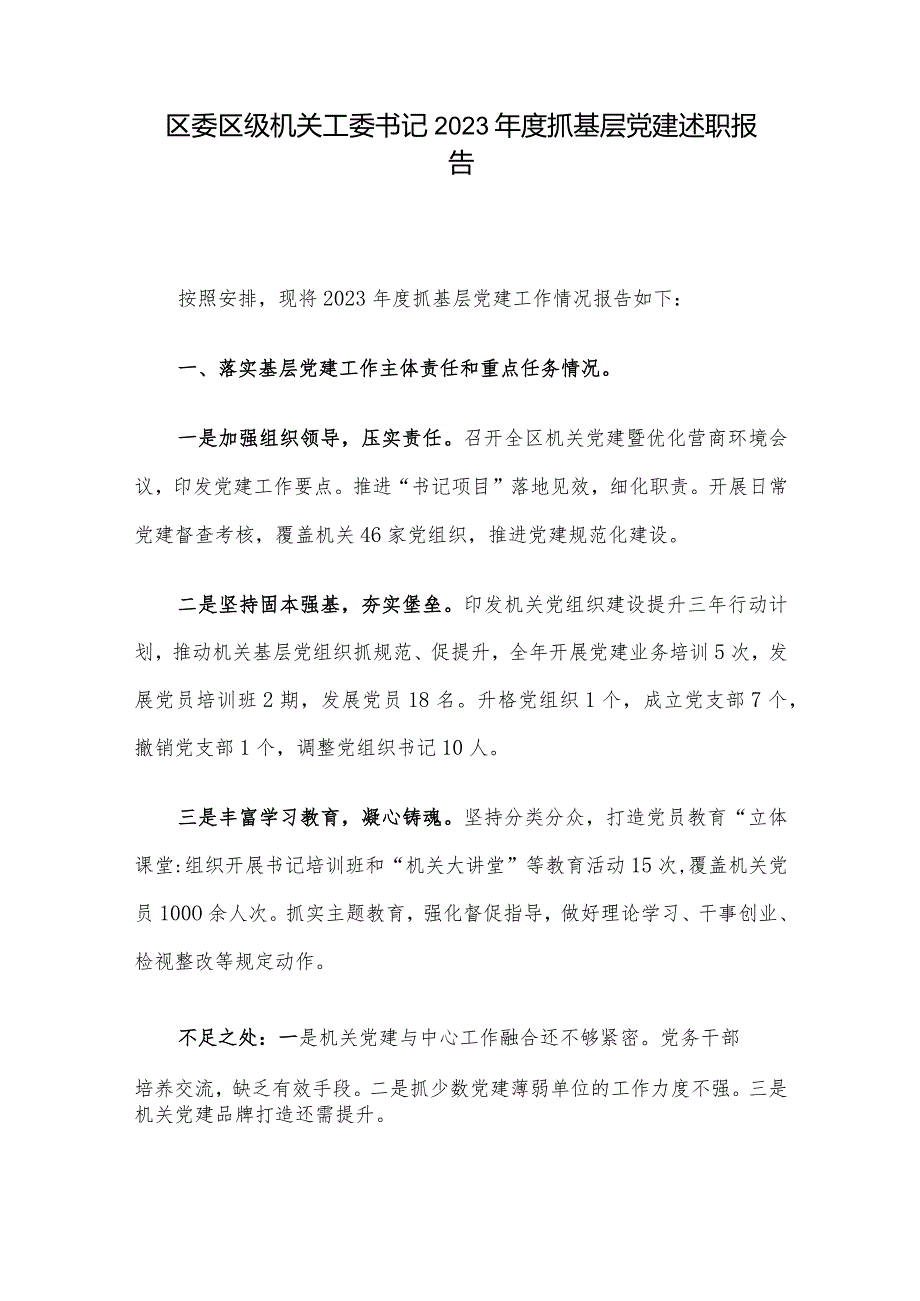 区委区级机关工委书记2023年度抓基层党建述职报告

按照安排，现将2023年度抓基层党建工作情况报告如下：

一、落实基层党建工作主体责任和重点任务情况。

一是加强组织领导，压实责任。召开全区机关党建暨优化营商环境会议，印发党建工作要点。推进“书记项目”落地见效，细化职责。开展日常党建督查考核，覆盖机关46家党组织，推进党建规范化建设。

二是坚持固本强基，夯实堡垒。印发机关党组织建设提升三年行动计划，推动机关基层党组织抓规范、促提升，全年开展党建业务培训5次，发展党员培训班2期，发展党员18名。升格党组织1个，成立党支部7个，撤销党支部1个，调整党组织书记10人。

三是丰富学习教育，凝心铸魂。坚持分类分众，打造党员教育“立体课堂:组织开展书记培训班和“机关大讲堂”等教育活动15次，覆盖机关党员1000余人次。抓实主题教育，强化督促指导，做好理论学习、干事创业、检视整改等规定动作。

不足之处：一是机关党建与中心工作融合还不够紧密。党务干部培养交流，缺乏有效手段。二是抓少数党建薄弱单位的工作力度不强。三是机关党建品牌打造还需提升。